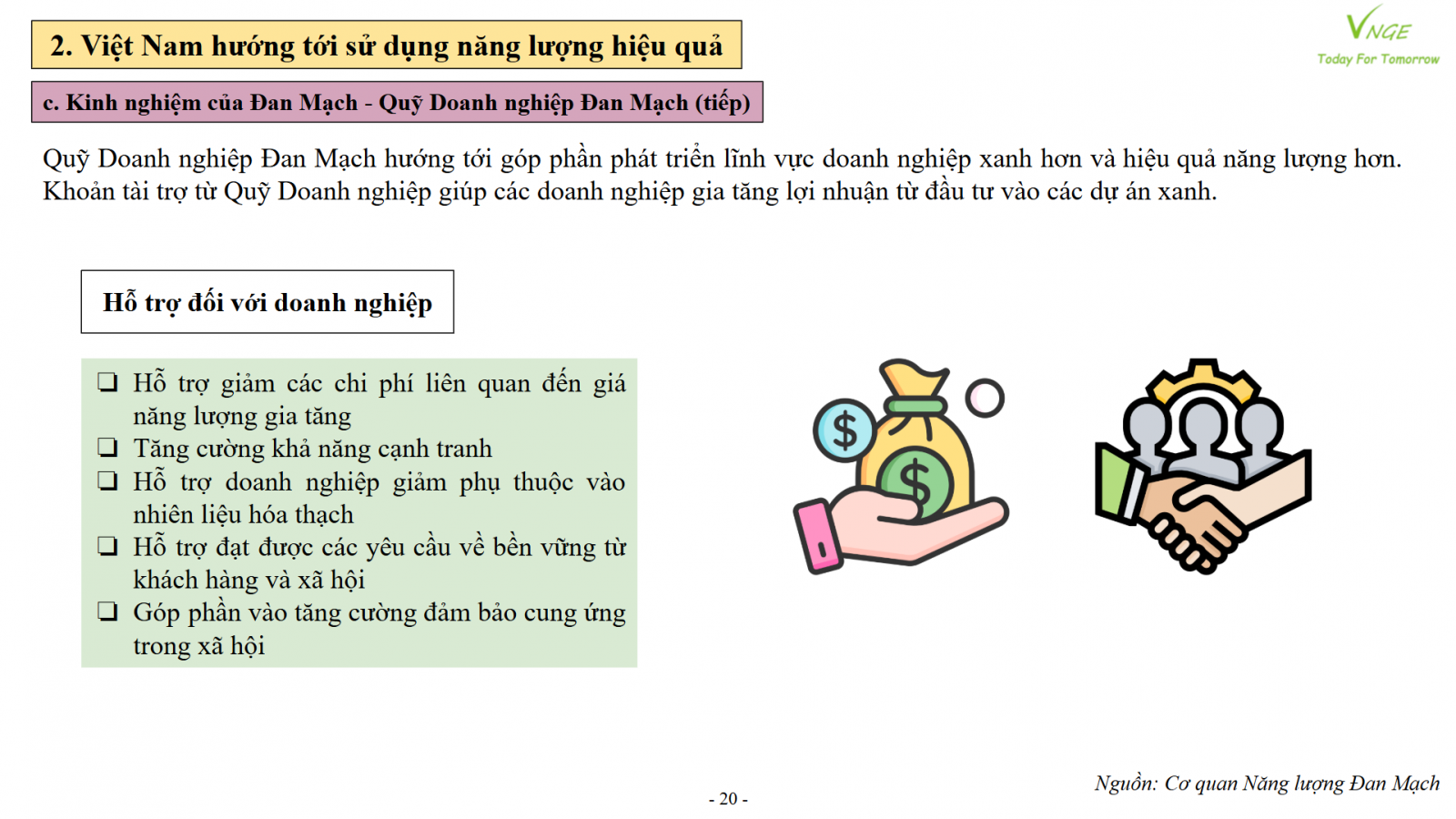 2. Việt Nam hướng tới sử dụng năng lượng hiệu quả

VNGE
Today For Tomorrow

c. Kinh nghiệm của Đan Mạch - Quỹ Doanh nghiệp Đan Mạch (tiếp)

Quỹ Doanh nghiệp Đan Mạch hướng tới góp phần phát triển lĩnh vực doanh nghiệp xanh hơn và hiệu quả năng lượng hơn. Khoản tài trợ từ Quỹ Doanh nghiệp giúp các doanh nghiệp gia tăng lợi nhuận từ đầu tư vào các dự án xanh.

Hỗ trợ đối với doanh nghiệp

❑ Hỗ trợ giảm các chi phí liên quan đến giá năng lượng gia tăng
❑ Tăng cường khả năng cạnh tranh
❑ Hỗ trợ doanh nghiệp giảm phụ thuộc vào nhiên liệu hóa thạch
❑ Hỗ trợ đạt được các yêu cầu về bền vững từ khách hàng và xã hội
❑ Góp phần vào tăng cường đảm bảo cung ứng trong xã hội

$

$

Nguồn: Cơ quan Năng lượng Đan Mạch

- 20 -